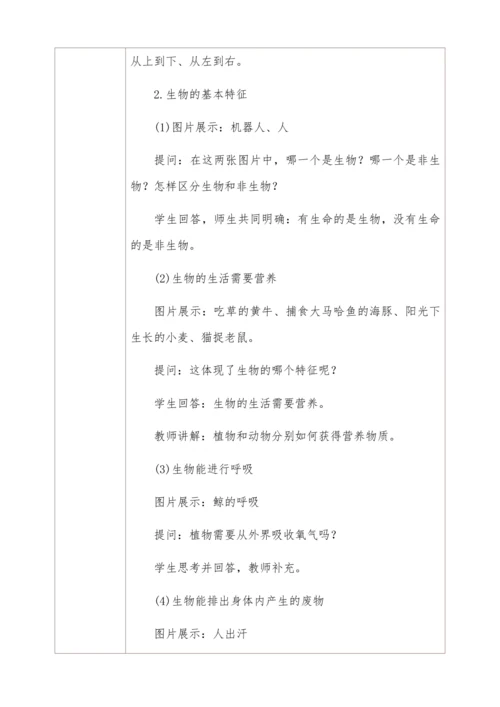 从上到下、从左到右。

2.生物的基本特征

(1)图片展示：机器人、人

提问：在这两张图片中，哪一个是生物？哪一个是非生物？怎样区分生物和非生物？

学生回答，师生共同明确：有生命的是生物，没有生命的是非生物。

(2)生物的生活需要营养

图片展示：吃草的黄牛、捕食大马哈鱼的海豚、阳光下生长的小麦、猫捉老鼠。

提问：这体现了生物的哪个特征呢？

学生回答：生物的生活需要营养。

教师讲解：植物和动物分别如何获得营养物质。

(3)生物能进行呼吸

图片展示：鲸的呼吸

提问：植物需要从外界吸收氧气吗？

学生思考并回答，教师补充。

(4)生物能排出身体内产生的废物

图片展示：人出汗